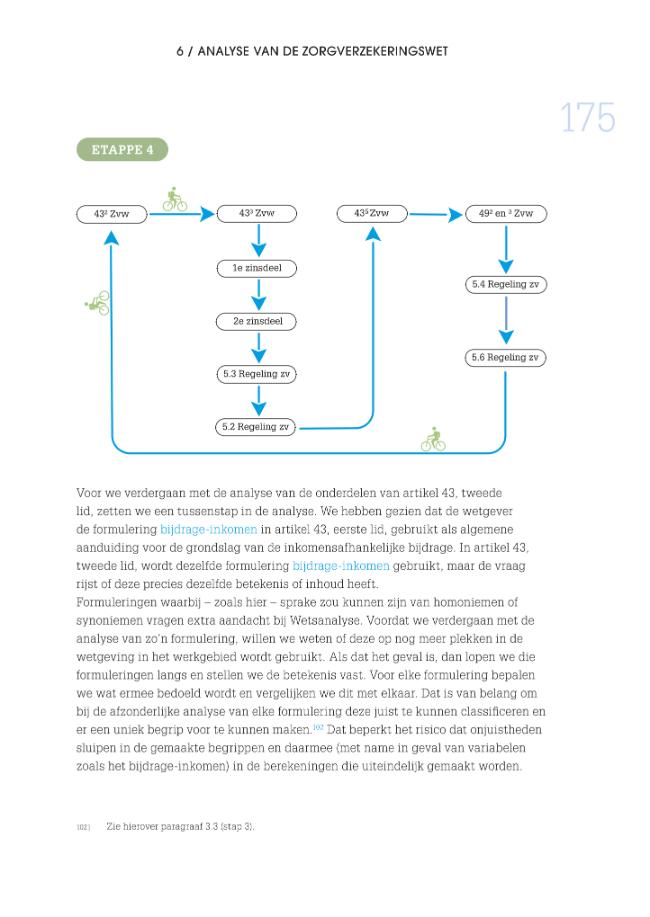 6 / ANALYSE VAN DE ZORGVERZEKERINGSWET

175

ETAPPE 4

$43^2$ Zvw

$43^3$ Zvw

1e zinsdeel

2e zinsdeel

5.3 Regeling zv

5.2 Regeling zv

$43^3$ Zvw

$49^2$ en $^3$ Zvw

5.4 Regeling zv

5.6 Regeling zv

Voor we verdergaan met de analyse van de onderdelen van artikel 43, tweede lid, zetten we een tussenstap in de analyse. We hebben gezien dat de wetgever de formulering bijdrage-inkomen in artikel 43, eerste lid, gebruikt als algemene aanduiding voor de grondslag van de inkomensafhankelijke bijdrage. In artikel 43, tweede lid, wordt dezelfde formulering bijdrage-inkomen gebruikt, maar de vraag rijst of deze precies dezelfde betekenis of inhoud heeft.
Formuleringen waarbij – zoals hier – sprake zou kunnen zijn van homoniemen of synoniemen vragen extra aandacht bij Wetsanalyse. Voordat we verdergaan met de analyse van zo'n formulering, willen we weten of deze op nog meer plekken in de wetgeving in het werkgebied wordt gebruikt. Als dat het geval is, dan lopen we die formuleringen langs en stellen we de betekenis vast. Voor elke formulering bepalen we wat ermee bedoeld wordt en vergelijken we dit met elkaar. Dat is van belang om bij de afzonderlijke analyse van elke formulering deze juist te kunnen classificeren en er een uniek begrip voor te kunnen maken.$^{102}$ Dat beperkt het risico dat onjuistheden sluipen in de gemaakte begrippen en daarmee (met name in geval van variabelen zoals het bijdrage-inkomen) in de berekeningen die uiteindelijk gemaakt worden.

102) Zie hierover paragraaf 3.3 (stap 3).